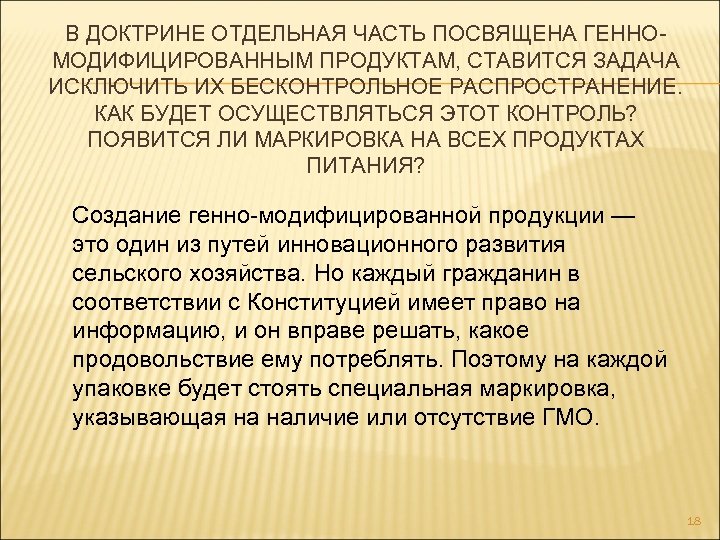 В ДОКТРИНЕ ОТДЕЛЬНАЯ ЧАСТЬ ПОСВЯЩЕНА ГЕННО-МОДИФИЦИРОВАННЫМ ПРОДУКТАМ, СТАВИТСЯ ЗАДАЧА ИСКЛЮЧИТЬ ИХ БЕСКОНТРОЛЬНОЕ РАСПРОСТРАНЕНИЕ. КАК БУДЕТ ОСУЩЕСТВЛЯТЬСЯ ЭТОТ КОНТРОЛЬ? ПОЯВИТСЯ ЛИ МАРКИРОВКА НА ВСЕХ ПРОДУКТАХ ПИТАНИЯ?

Создание генно-модифицированной продукции — это один из путей инновационного развития сельского хозяйства. Но каждый гражданин в соответствии с Конституцией имеет право на информацию, и он вправе решать, какое продовольствие ему потреблять. Поэтому на каждой упаковке будет стоять специальная маркировка, указывающая на наличие или отсутствие ГМО.

18